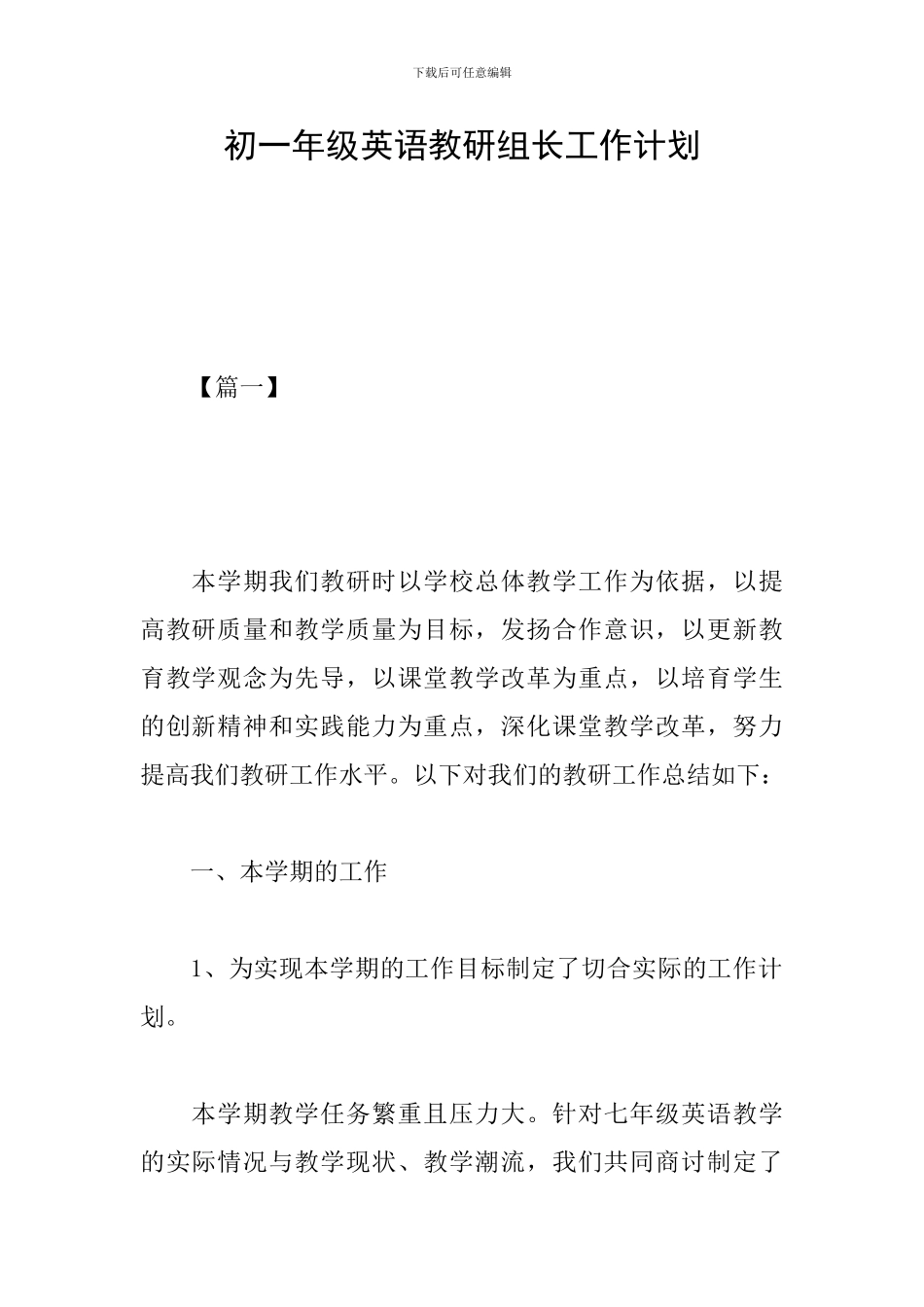 下载后可任意编辑

初一年级英语教研组长工作计划

【篇一】

本学期我们教研时以学校总体教学工作为依据，以提高教研质量和教学质量为目标，发扬合作意识，以更新教育教学观念为先导，以课堂教学改革为重点，以培育学生的创新精神和实践能力为重点，深化课堂教学改革，努力提高我们教研工作水平。以下对我们的教研工作总结如下：

一、本学期的工作

1、为实现本学期的工作目标制定了切合实际的工作计划。

本学期教学任务繁重且压力大。针对七年级英语教学的实际情况与教学现状、教学潮流，我们共同商讨制定了